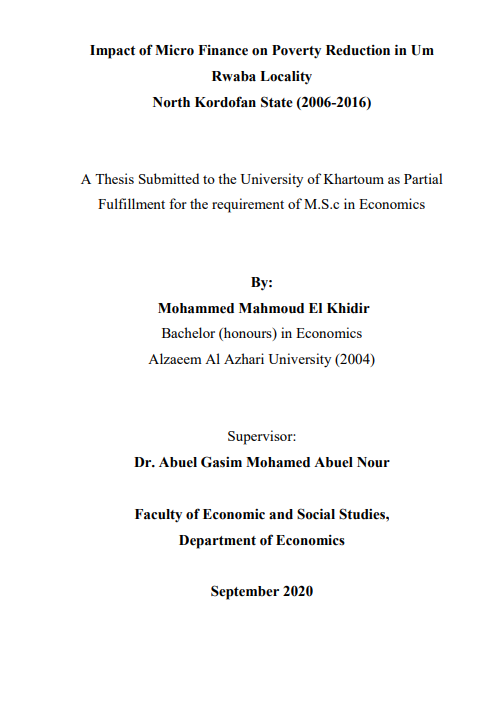 Impact of Micro Finance on Poverty Reduction in Um Rwaba Locality
North Kordofan State (2006-2016)

A Thesis Submitted to the University of Khartoum as Partial Fulfillment for the requirement of M.S.c in Economics

By:
Mohammed Mahmoud El Khidir
Bachelor (honours) in Economics
Alzaeem Al Azhari University (2004)

Supervisor:
Dr. Abuel Gasim Mohamed Abuel Nour

Faculty of Economic and Social Studies,
Department of Economics

September 2020